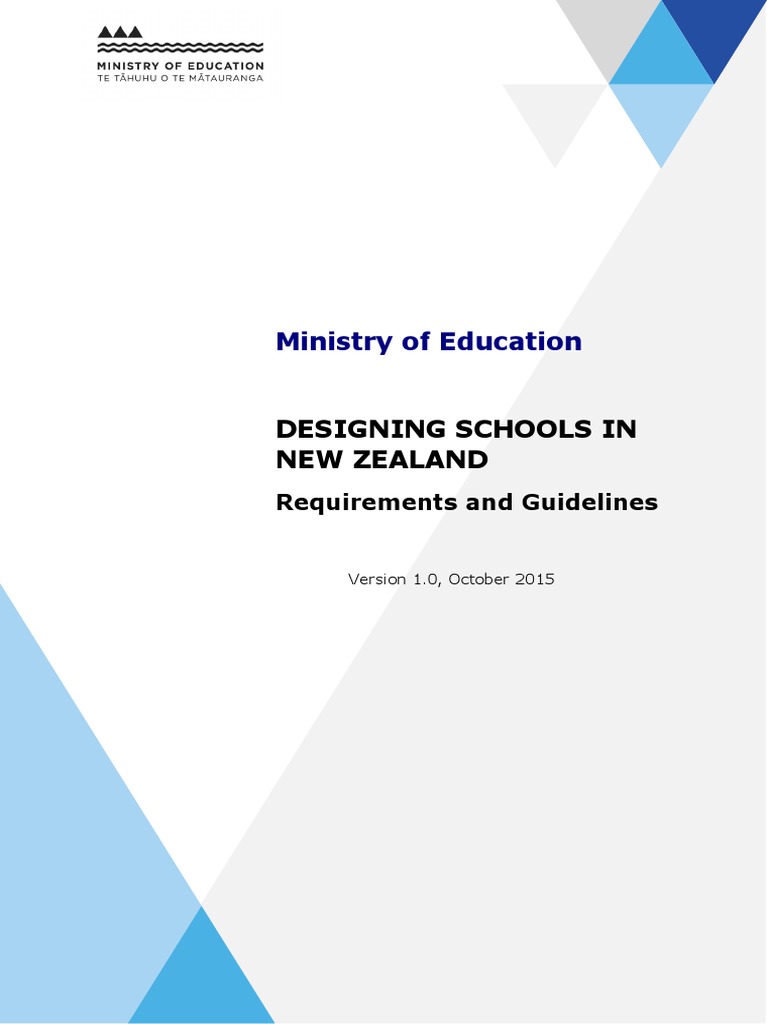 MINISTRY OF EDUCATION
TE TĀHUHU O TE MĀTAURANGA

Ministry of Education

DESIGNING SCHOOLS IN NEW ZEALAND

Requirements and Guidelines

Version 1.0, October 2015